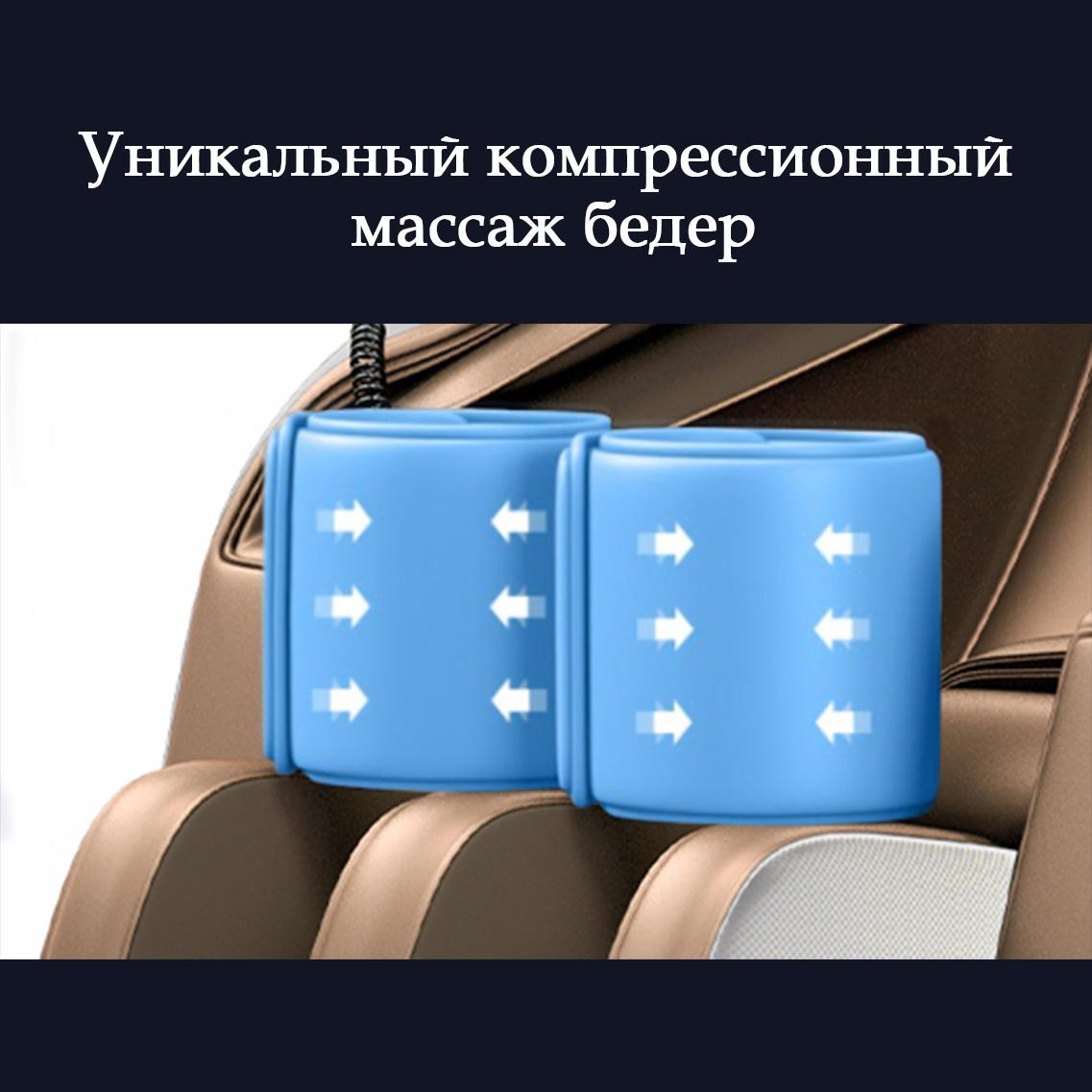 Уникальный компрессионный массаж бедер